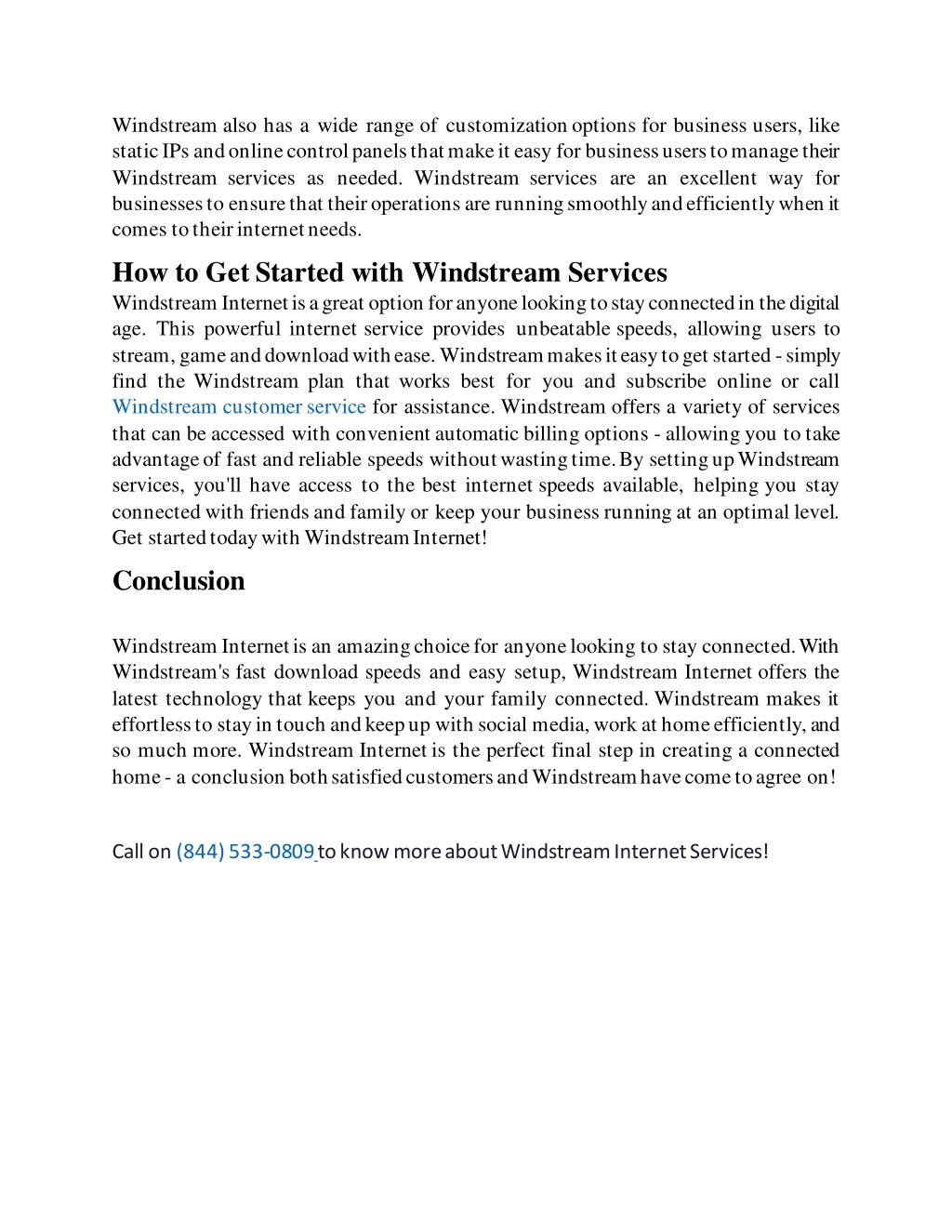 Windstream also has a wide range of customization options for business users, like static IPs and online control panels that make it easy for business users to manage their Windstream services as needed. Windstream services are an excellent way for businesses to ensure that their operations are running smoothly and efficiently when it comes to their internet needs.

How to Get Started with Windstream Services

Windstream Internet is a great option for anyone looking to stay connected in the digital age. This powerful internet service provides unbeatable speeds, allowing users to stream, game and download with ease. Windstream makes it easy to get started - simply find the Windstream plan that works best for you and subscribe online or call Windstream customer service for assistance. Windstream offers a variety of services that can be accessed with convenient automatic billing options - allowing you to take advantage of fast and reliable speeds without wasting time. By setting up Windstream services, you'll have access to the best internet speeds available, helping you stay connected with friends and family or keep your business running at an optimal level. Get started today with Windstream Internet!

Conclusion

Windstream Internet is an amazing choice for anyone looking to stay connected. With Windstream's fast download speeds and easy setup, Windstream Internet offers the latest technology that keeps you and your family connected. Windstream makes it effortless to stay in touch and keep up with social media, work at home efficiently, and so much more. Windstream Internet is the perfect final step in creating a connected home - a conclusion both satisfied customers and Windstream have come to agree on!

Call on (844) 533-0809 to know more about Windstream Internet Services!